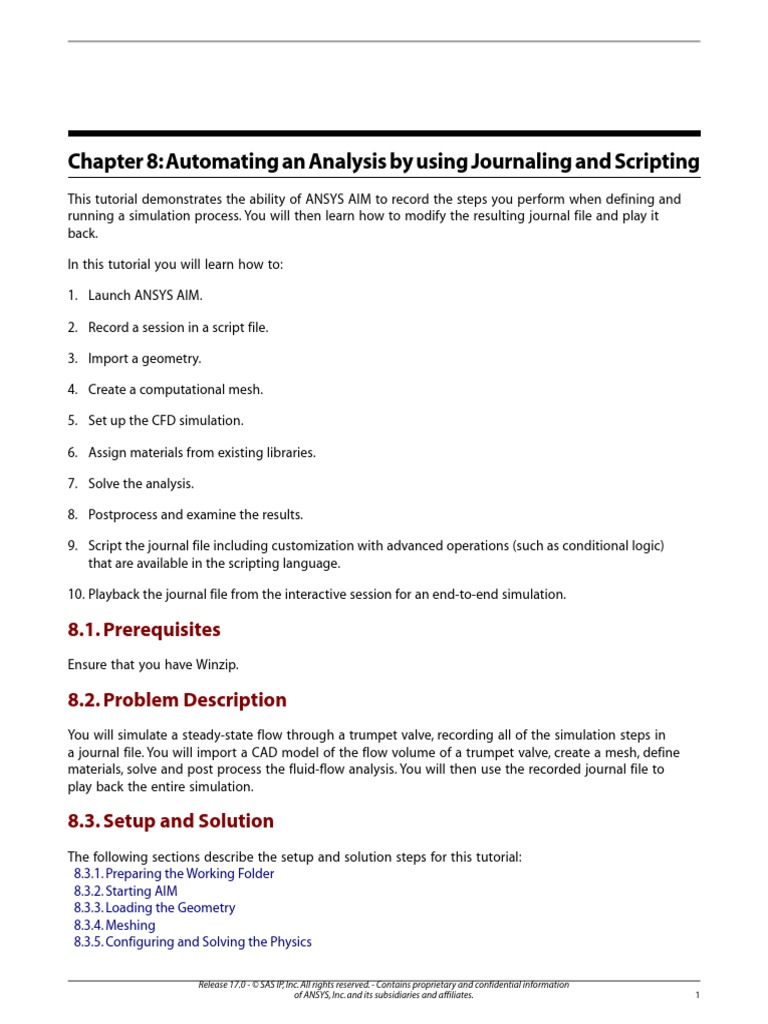 Chapter 8: Automating an Analysis by using Journaling and Scripting

This tutorial demonstrates the ability of ANSYS AIM to record the steps you perform when defining and running a simulation process. You will then learn how to modify the resulting journal file and play it back.

In this tutorial you will learn how to:

1. Launch ANSYS AIM.
2. Record a session in a script file.
3. Import a geometry.
4. Create a computational mesh.
5. Set up the CFD simulation.
6. Assign materials from existing libraries.
7. Solve the analysis.
8. Postprocess and examine the results.
9. Script the journal file including customization with advanced operations (such as conditional logic) that are available in the scripting language.
10. Playback the journal file from the interactive session for an end-to-end simulation.

8.1. Prerequisites

Ensure that you have Winzip.

8.2. Problem Description

You will simulate a steady-state flow through a trumpet valve, recording all of the simulation steps in a journal file. You will import a CAD model of the flow volume of a trumpet valve, create a mesh, define materials, solve and post process the fluid-flow analysis. You will then use the recorded journal file to play back the entire simulation.

8.3. Setup and Solution

The following sections describe the setup and solution steps for this tutorial:
8.3.1. Preparing the Working Folder
8.3.2. Starting AIM
8.3.3. Loading the Geometry
8.3.4. Meshing
8.3.5. Configuring and Solving the Physics

Release 17.0 - © SAS IP, Inc. All rights reserved. - Contains proprietary and confidential information of ANSYS, Inc. and its subsidiaries and affiliates.

1